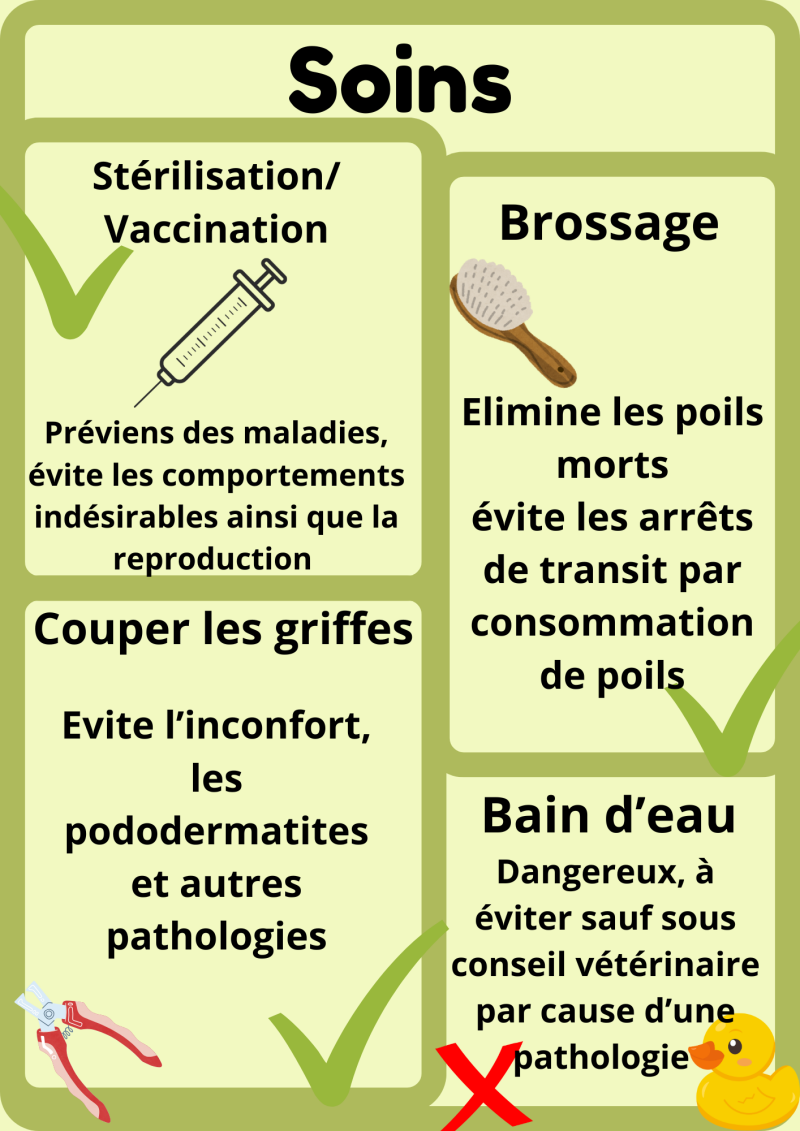 Soins

Stérilisation/
Vaccination

Préviens des maladies, évite les comportements indésirables ainsi que la reproduction

Couper les griffes

Evite l'inconfort,
les
pododermatites
et autres
pathologies

Brossage

Elimine les poils
morts
évite les arrêts
de transit par
consommation
de poils

Bain d'eau

Dangereux, à éviter sauf sous conseil vétérinaire par cause d'une pathologie